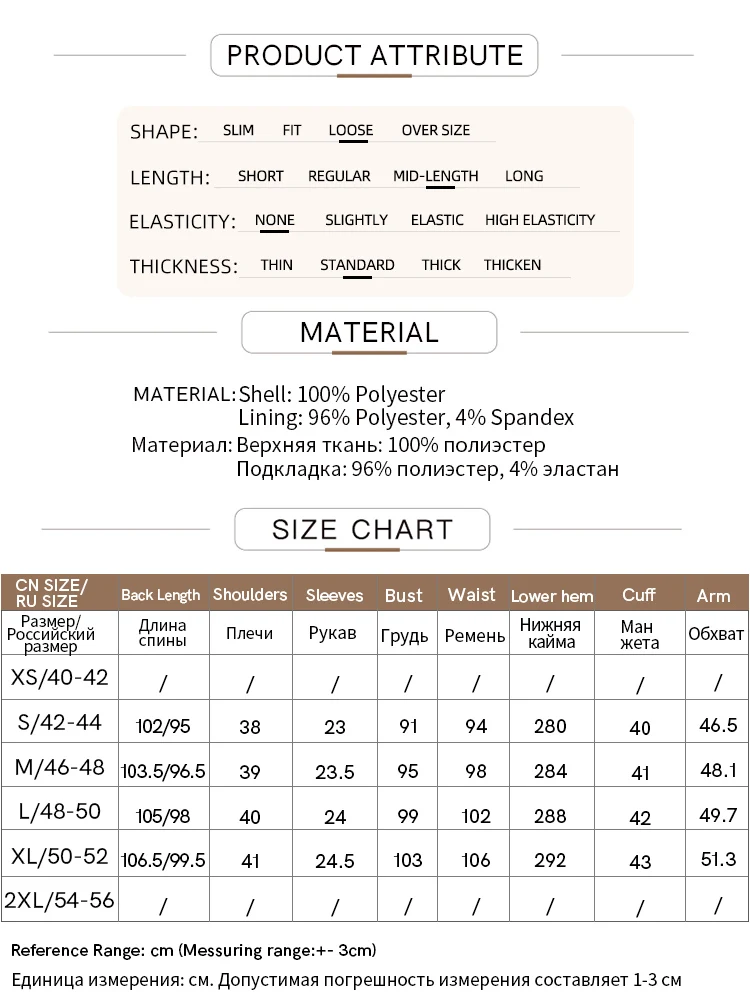 PRODUCT ATTRIBUTE

SHAPE: SLIM FIT LOOSE OVER SIZE

LENGTH: SHORT REGULAR MID-LENGTH LONG

ELASTICITY: NONE SLIGHTLY ELASTIC HIGH ELASTICITY

THICKNESS: THIN STANDARD THICK THICKEN

MATERIAL

MATERIAL: Shell: 100% Polyester
Lining: 96% Polyester, 4% Spandex
Материал: Верхняя ткань: 100% полиэстер
Подкладка: 96% полиэстер, 4% эластан

SIZE CHART

| CN SIZE/ RU SIZE | Back Length | Shoulders | Sleeves | Bust | Waist | Lower hem | Cuff | Arm |
|---|---|---|---|---|---|---|---|---|
| Размер/ Российский размер | Длина спины | Плечи | Рукав | Грудь | Ремень | Нижняя кайма | Ман жета | Обхват |
| XS/40-42 | / | / | / | / | / | / | / | / |
| S/42-44 | 102/95 | 38 | 23 | 91 | 94 | 280 | 40 | 46.5 |
| M/46-48 | 103.5/96.5 | 39 | 23.5 | 95 | 98 | 284 | 41 | 48.1 |
| L/48-50 | 105/98 | 40 | 24 | 99 | 102 | 288 | 42 | 49.7 |
| XL/50-52 | 106.5/99.5 | 41 | 24.5 | 103 | 106 | 292 | 43 | 51.3 |
| 2XL/54-56 | / | / | / | / | / | / | / | / |

Reference Range: cm (Messuring range:+- 3cm)
Единица измерения: см. Допустимая погрешность измерения составляет 1-3 см